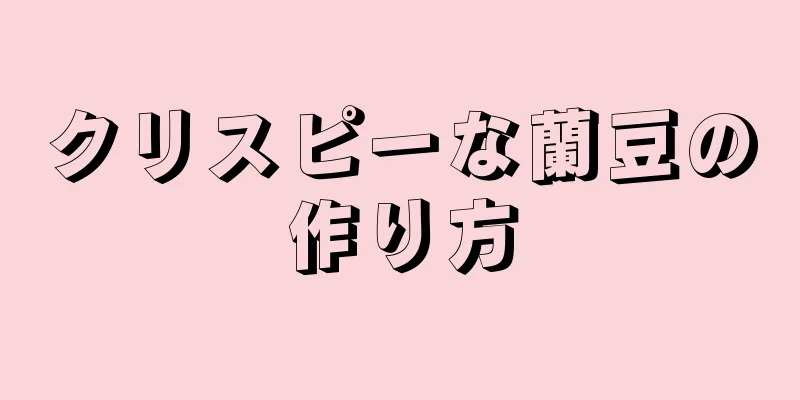 クリスピーな蘭豆の作り方